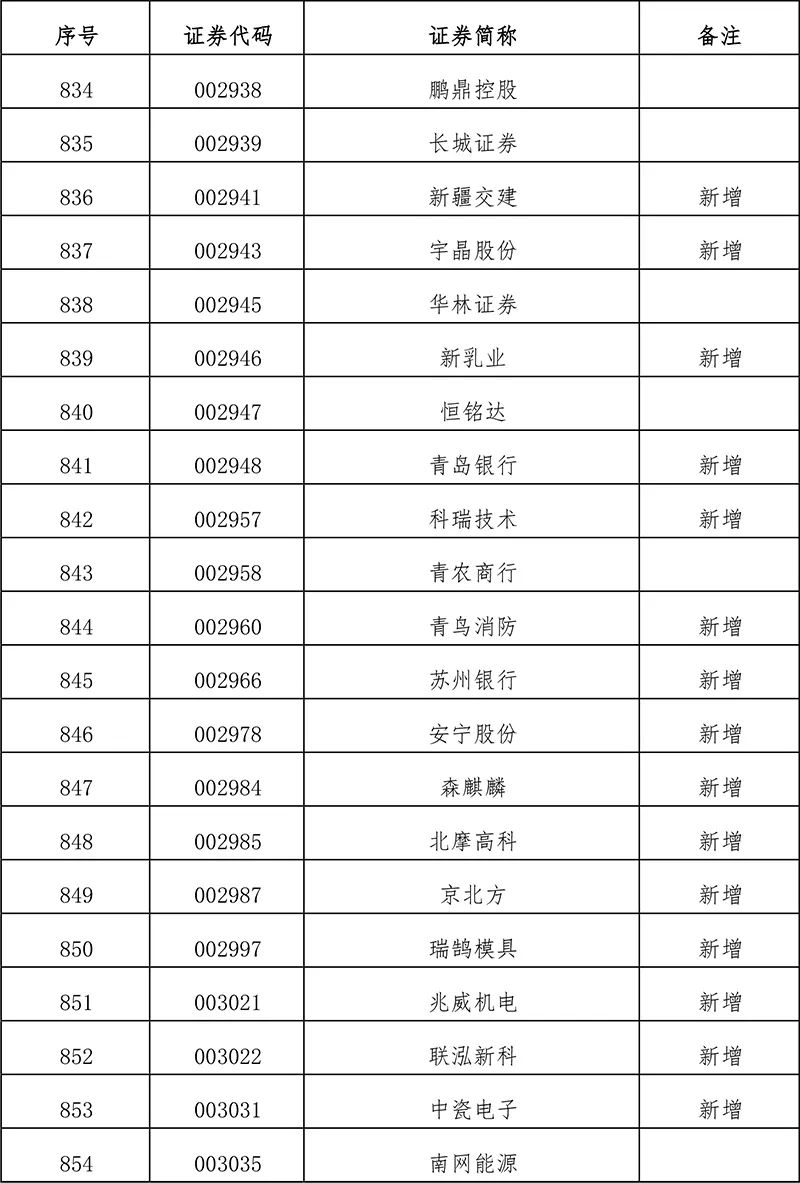 | 序号 | 证券代码 | 证券简称 | 备注 |
|---|---|---|---|
| 834 | 002938 | 鹏鼎控股 | |
| 835 | 002939 | 长城证券 | |
| 836 | 002941 | 新疆交建 | 新增 |
| 837 | 002943 | 宇晶股份 | 新增 |
| 838 | 002945 | 华林证券 | |
| 839 | 002946 | 新乳业 | 新增 |
| 840 | 002947 | 恒铭达 | |
| 841 | 002948 | 青岛银行 | 新增 |
| 842 | 002957 | 科瑞技术 | 新增 |
| 843 | 002958 | 青农商行 | |
| 844 | 002960 | 青鸟消防 | 新增 |
| 845 | 002966 | 苏州银行 | 新增 |
| 846 | 002978 | 安宁股份 | 新增 |
| 847 | 002984 | 森麒麟 | 新增 |
| 848 | 002985 | 北摩高科 | 新增 |
| 849 | 002987 | 京北方 | 新增 |
| 850 | 002997 | 瑞鹄模具 | 新增 |
| 851 | 003021 | 兆威机电 | 新增 |
| 852 | 003022 | 联泓新科 | 新增 |
| 853 | 003031 | 中瓷电子 | 新增 |
| 854 | 003035 | 南网能源 | |